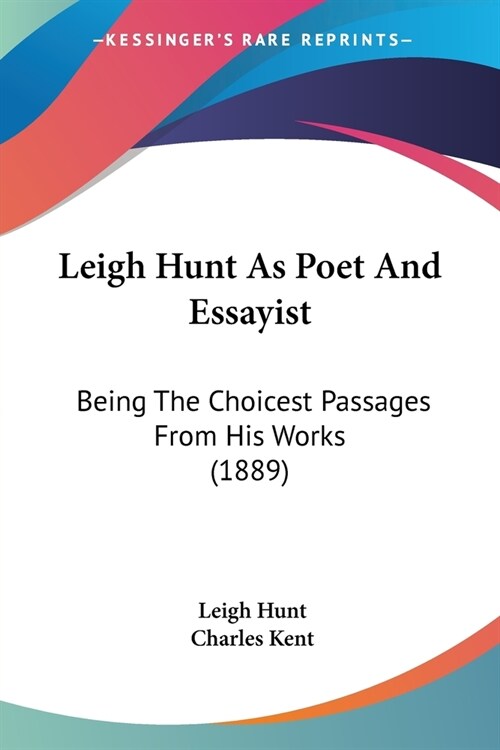 —KESSINGER'S RARE REPRINTS—

Leigh Hunt As Poet And Essayist

Being The Choicest Passages From His Works (1889)

Leigh Hunt
Charles Kent